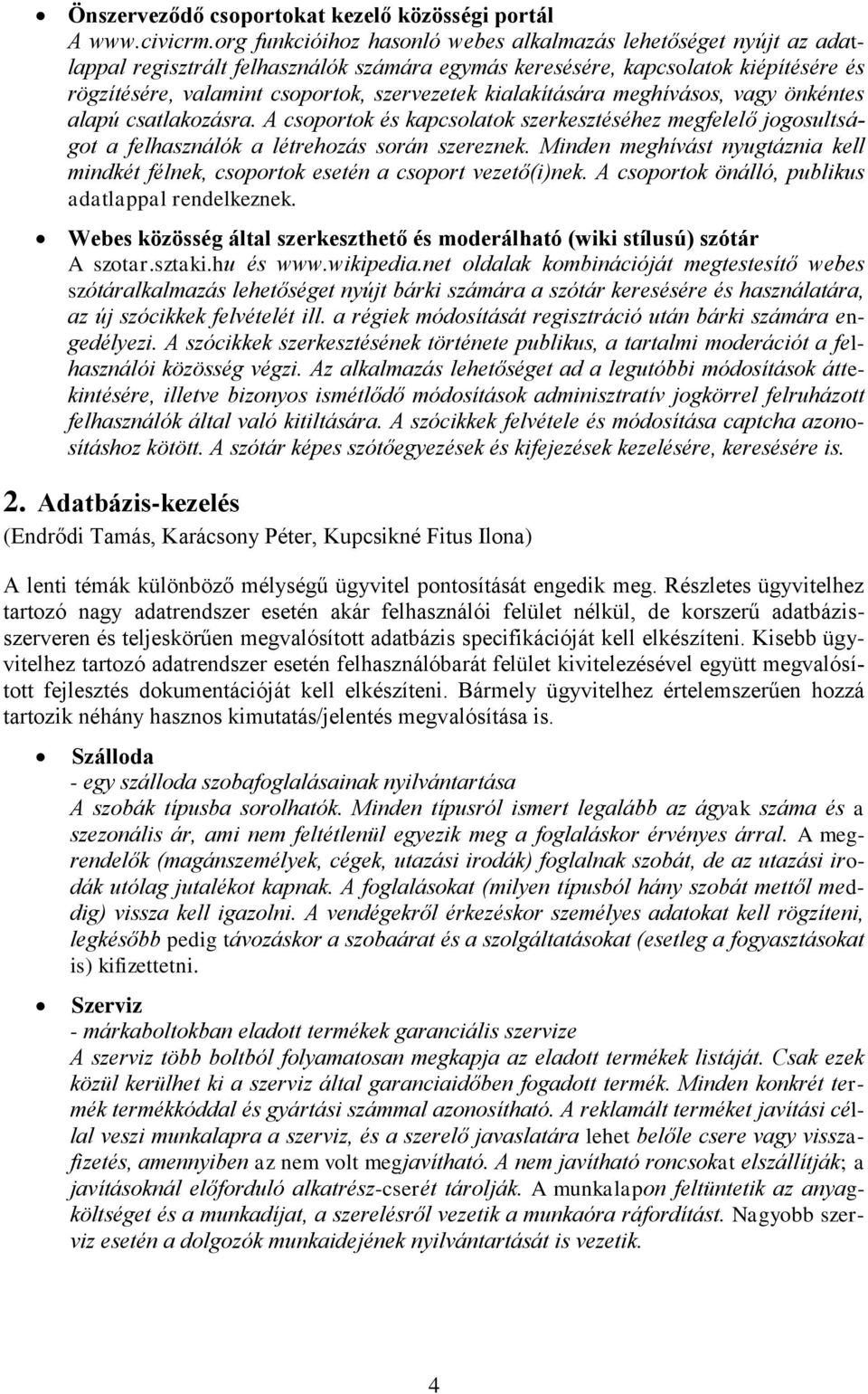 • Önszerveződő csoportokat kezelő közösségi portál
A www.civicrm.org funkcióihoz hasonló webes alkalmazás lehetőséget nyújt az adatlappal regisztrált felhasználók számára egymás keresésére, kapcsolatok kiépítésére és rögzítésére, valamint csoportok, szervezetek kialakítására meghívásos, vagy önkéntes alapú csatlakozásra. A csoportok és kapcsolatok szerkesztéséhez megfelelő jogosultságot a felhasználók a létrehozás során szereznek. Minden meghívást nyugtáznia kell mindkét félnek, csoportok esetén a csoport vezető(i)nek. A csoportok önálló, publikus adatlappal rendelkeznek.

• Webes közösség által szerkeszthető és moderálható (wiki stílusú) szótár
A szotar.sztaki.hu és www.wikipedia.net oldalak kombinációját megtestesítő webes szótáralkalmazás lehetőséget nyújt bárki számára a szótár keresésére és használatára, az új szócikkek felvételét ill. a régiek módosítását regisztráció után bárki számára engedélyezi. A szócikkek szerkesztésének története publikus, a tartalmi moderációt a felhasználói közösség végzi. Az alkalmazás lehetőséget ad a legutóbbi módosítások áttekintésére, illetve bizonyos ismétlődő módosítások adminisztratív jogkörrel felruházott felhasználók által való kitiltására. A szócikkek felvétele és módosítása captcha azonosításhoz kötött. A szótár képes szótőegyezések és kifejezések kezelésére, keresésére is.

2. Adatbázis-kezelés
(Endrődi Tamás, Karácsony Péter, Kupcsikné Fitus Ilona)

A lenti témák különböző mélységű ügyvitel pontosítását engedik meg. Részletes ügyvitelhez tartozó nagy adatrendszer esetén akár felhasználói felület nélkül, de korszerű adatbázisszerveren és teljeskörűen megvalósított adatbázis specifikációját kell elkészíteni. Kisebb ügyvitelhez tartozó adatrendszer esetén felhasználóbarát felület kivitelezésével együtt megvalósított fejlesztés dokumentációját kell elkészíteni. Bármely ügyvitelhez értelemszerűen hozzá tartozik néhány hasznos kimutatás/jelentés megvalósítása is.

• Szálloda
- egy szálloda szobafoglalásainak nyilvántartása
A szobák típusba sorolhatók. Minden típusról ismert legalább az ágyak száma és a szezonális ár, ami nem feltétlenül egyezik meg a foglaláskor érvényes árral. A megrendelők (magánszemélyek, cégek, utazási irodák) foglalnak szobát, de az utazási irodák utólag jutalékot kapnak. A foglalásokat (milyen típusból hány szobát mettől meddig) vissza kell igazolni. A vendégekről érkezéskor személyes adatokat kell rögzíteni, legkésőbb pedig távozáskor a szobaárat és a szolgáltatásokat (esetleg a fogyasztásokat is) kifizettetni.

• Szerviz
- márkaboltokban eladott termékek garanciális szervize
A szerviz több boltból folyamatosan megkapja az eladott termékek listáját. Csak ezek közül kerülhet ki a szerviz által garanciaidőben fogadott termék. Minden konkrét termék termékkóddal és gyártási számmal azonosítható. A reklamált terméket javítási céllal veszi munkalapra a szerviz, és a szerelő javaslatára lehet belőle csere vagy visszafizetés, amennyiben az nem volt megjavítható. A nem javítható roncsokat elszállítják; a javításoknál előforduló alkatrész-cserét tárolják. A munkalapon feltüntetik az anyagköltséget és a munkadíjat, a szerelésről vezetik a munkaóra ráfordítást. Nagyobb szerviz esetén a dolgozók munkaidejének nyilvántartását is vezetik.

4